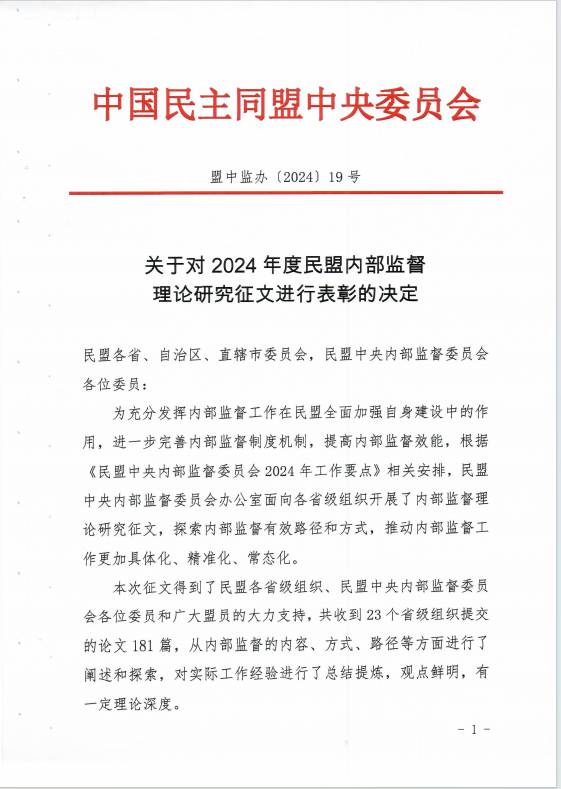 中国民主同盟中央委员会

盟中监办〔2024〕19号

关于对2024年度民盟内部监督理论研究征文进行表彰的决定

民盟各省、自治区、直辖市委员会，民盟中央内部监督委员会各位委员：

为充分发挥内部监督工作在民盟全面加强自身建设中的作用，进一步完善内部监督制度机制，提高内部监督效能，根据《民盟中央内部监督委员会2024年工作要点》相关安排，民盟中央内部监督委员会办公室面向各省级组织开展了内部监督理论研究征文，探索内部监督有效路径和方式，推动内部监督工作更加具体化、精准化、常态化。

本次征文得到了民盟各省级组织、民盟中央内部监督委员会各位委员和广大盟员的大力支持，共收到23个省级组织提交的论文181篇，从内部监督的内容、方式、路径等方面进行了阐述和探索，对实际工作经验进行了总结提炼，观点鲜明，有一定理论深度。

－1－